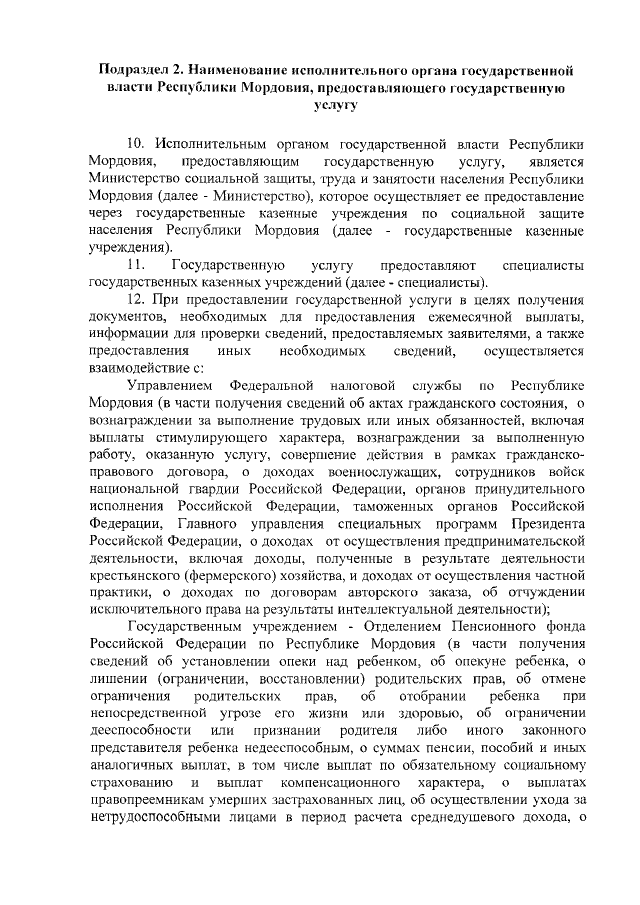 Подраздел 2. Наименование исполнительного органа государственной власти Республики Мордовия, предоставляющего государственную услугу

10. Исполнительным органом государственной власти Республики Мордовия, предоставляющим государственную услугу, является Министерство социальной защиты, труда и занятости населения Республики Мордовия (далее - Министерство), которое осуществляет ее предоставление через государственные казенные учреждения по социальной защите населения Республики Мордовия (далее - государственные казенные учреждения).

11. Государственную услугу предоставляют специалисты государственных казенных учреждений (далее - специалисты).

12. При предоставлении государственной услуги в целях получения документов, необходимых для предоставления ежемесячной выплаты, информации для проверки сведений, предоставляемых заявителями, а также предоставления иных необходимых сведений, осуществляется взаимодействие с:

Управлением Федеральной налоговой службы по Республике Мордовия (в части получения сведений об актах гражданского состояния, о вознаграждении за выполнение трудовых или иных обязанностей, включая выплаты стимулирующего характера, вознаграждении за выполненную работу, оказанную услугу, совершение действия в рамках гражданско-правового договора, о доходах военнослужащих, сотрудников войск национальной гвардии Российской Федерации, органов принудительного исполнения Российской Федерации, таможенных органов Российской Федерации, Главного управления специальных программ Президента Российской Федерации, о доходах от осуществления предпринимательской деятельности, включая доходы, полученные в результате деятельности крестьянского (фермерского) хозяйства, и доходах от осуществления частной практики, о доходах по договорам авторского заказа, об отчуждении исключительного права на результаты интеллектуальной деятельности);

Государственным учреждением - Отделением Пенсионного фонда Российской Федерации по Республике Мордовия (в части получения сведений об установлении опеки над ребенком, об опекуне ребенка, о лишении (ограничении, восстановлении) родительских прав, об отмене ограничения родительских прав, об отобрании ребенка при непосредственной угрозе его жизни или здоровью, об ограничении дееспособности или признании родителя либо иного законного представителя ребенка недееспособным, о суммах пенсии, пособий и иных аналогичных выплат, в том числе выплат по обязательному социальному страхованию и выплат компенсационного характера, о выплатах правопреемникам умерших застрахованных лиц, об осуществлении ухода за нетрудоспособными лицами в период расчета среднедушевого дохода, о